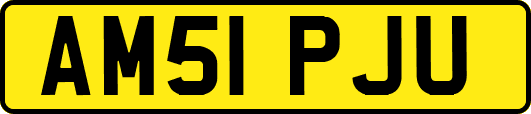 AM51 PJU